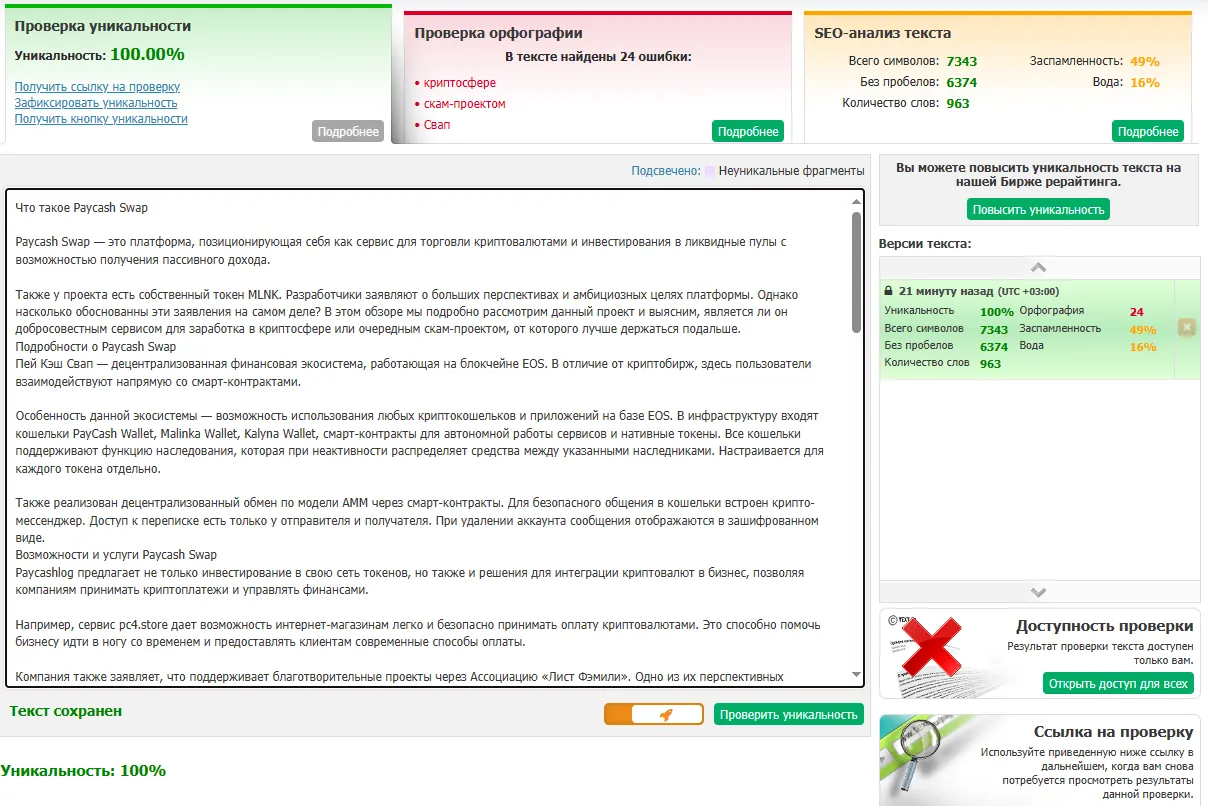 Проверка уникальности
Уникальность: 100.00%
Получить ссылку на проверку
Зафиксировать уникальность
Получить кнопку уникальности
Подробнее

Проверка орфографии
В тексте найдены 24 ошибки:
• криптосфере
• скам-проектом
• Свап
Подробнее

SEO-анализ текста
Всего символов: 7343
Без пробелов: 6374
Количество слов: 963
Заспамленность: 49%
Вода: 16%
Подробнее

Подсвечено: Неуникальные фрагменты

Что такое Paycash Swap

Paycash Swap — это платформа, позиционирующая себя как сервис для торговли криптовалютами и инвестирования в ликвидные пулы с возможностью получения пассивного дохода.

Также у проекта есть собственный токен MLNK. Разработчики заявляют о больших перспективах и амбициозных целях платформы. Однако насколько обоснованны эти заявления на самом деле? В этом обзоре мы подробно рассмотрим данный проект и выясним, является ли он добросовестным сервисом для заработка в криптосфере или очередным скам-проектом, от которого лучше держаться подальше.
Подробности о Paycash Swap
Пей Кэш Свап — децентрализованная финансовая экосистема, работающая на блокчейне EOS. В отличие от криптобирж, здесь пользователи взаимодействуют напрямую со смарт-контрактами.

Особенность данной экосистемы — возможность использования любых криптокошельков и приложений на базе EOS. В инфраструктуру входят кошельки PayCash Wallet, Malinka Wallet, Kalyna Wallet, смарт-контракты для автономной работы сервисов и нативные токены. Все кошельки поддерживают функцию наследования, которая при неактивности распределяет средства между указанными наследниками. Настраивается для каждого токена отдельно.

Также реализован децентрализованный обмен по модели AMM через смарт-контракты. Для безопасного общения в кошельки встроен крипто-мессенджер. Доступ к переписке есть только у отправителя и получателя. При удалении аккаунта сообщения отображаются в зашифрованном виде.
Возможности и услуги Paycash Swap
Paycashlog предлагает не только инвестирование в свою сеть токенов, но также и решения для интеграции криптовалют в бизнес, позволяя компаниям принимать криптоплатежи и управлять финансами.

Например, сервис pc4.store дает возможность интернет-магазинам легко и безопасно принимать оплату криптовалютами. Это способно помочь бизнесу идти в ногу со временем и предоставлять клиентам современные способы оплаты.

Компания также заявляет, что поддерживает благотворительные проекты через Ассоциацию «Лист Фэмили». Одно из их перспективных

Текст сохранен
Проверить уникальность

Уникальность: 100%

Вы можете повысить уникальность текста на нашей Бирже рерайтинга.
Повысить уникальность

Версии текста:
21 минуту назад (UTC +03:00)
Уникальность 100%
Всего символов 7343
Без пробелов 6374
Количество слов 963
Орфография 24
Заспамленность 49%
Вода 16%

Доступность проверки
Результат проверки текста доступен только вам.
Открыть доступ для всех

Ссылка на проверку
Используйте приведенную ниже ссылку в дальнейшем, когда вам снова потребуется просмотреть результаты данной проверки.